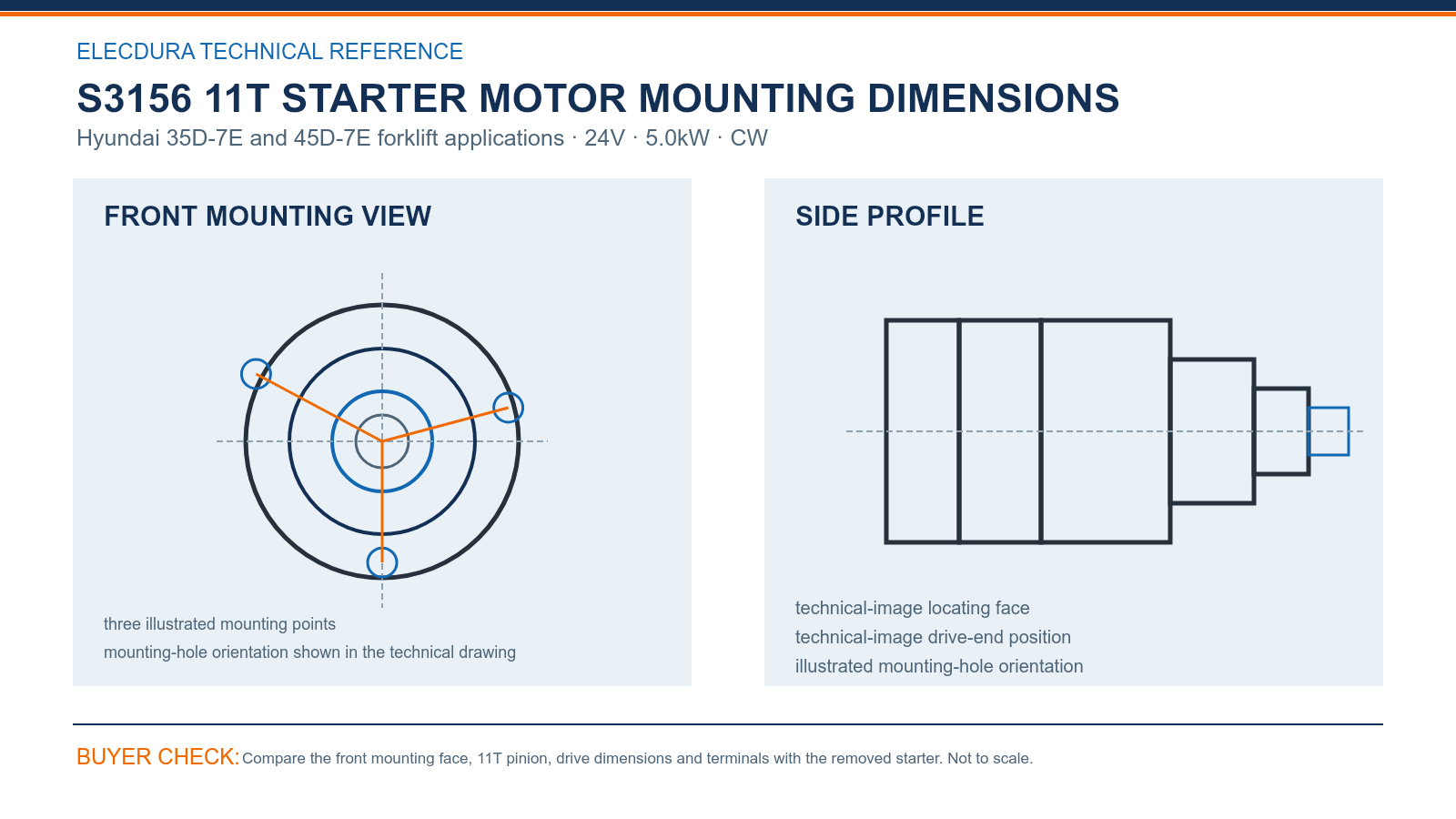 ELECDURA TECHNICAL REFERENCE

S3156 11T STARTER MOTOR MOUNTING DIMENSIONS

Hyundai 35D-7E and 45D-7E forklift applications · 24V · 5.0kW · CW

FRONT MOUNTING VIEW

three illustrated mounting points
mounting-hole orientation shown in the technical drawing

SIDE PROFILE

technical-image locating face
technical-image drive-end position
illustrated mounting-hole orientation

BUYER CHECK: Compare the front mounting face, 11T pinion, drive dimensions and terminals with the removed starter. Not to scale.